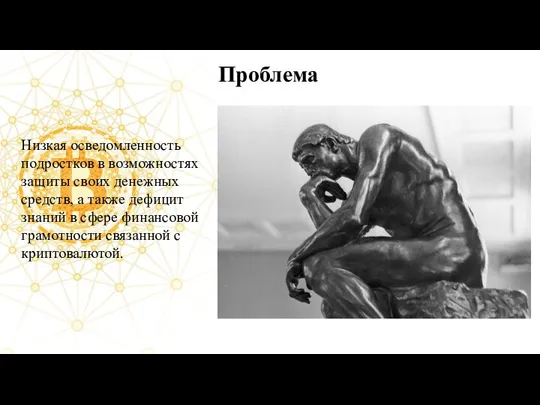 Проблема

Низкая осведомленность подростков в возможностях защиты своих денежных средств, а также дефицит знаний в сфере финансовой грамотности связанной с криптовалютой.